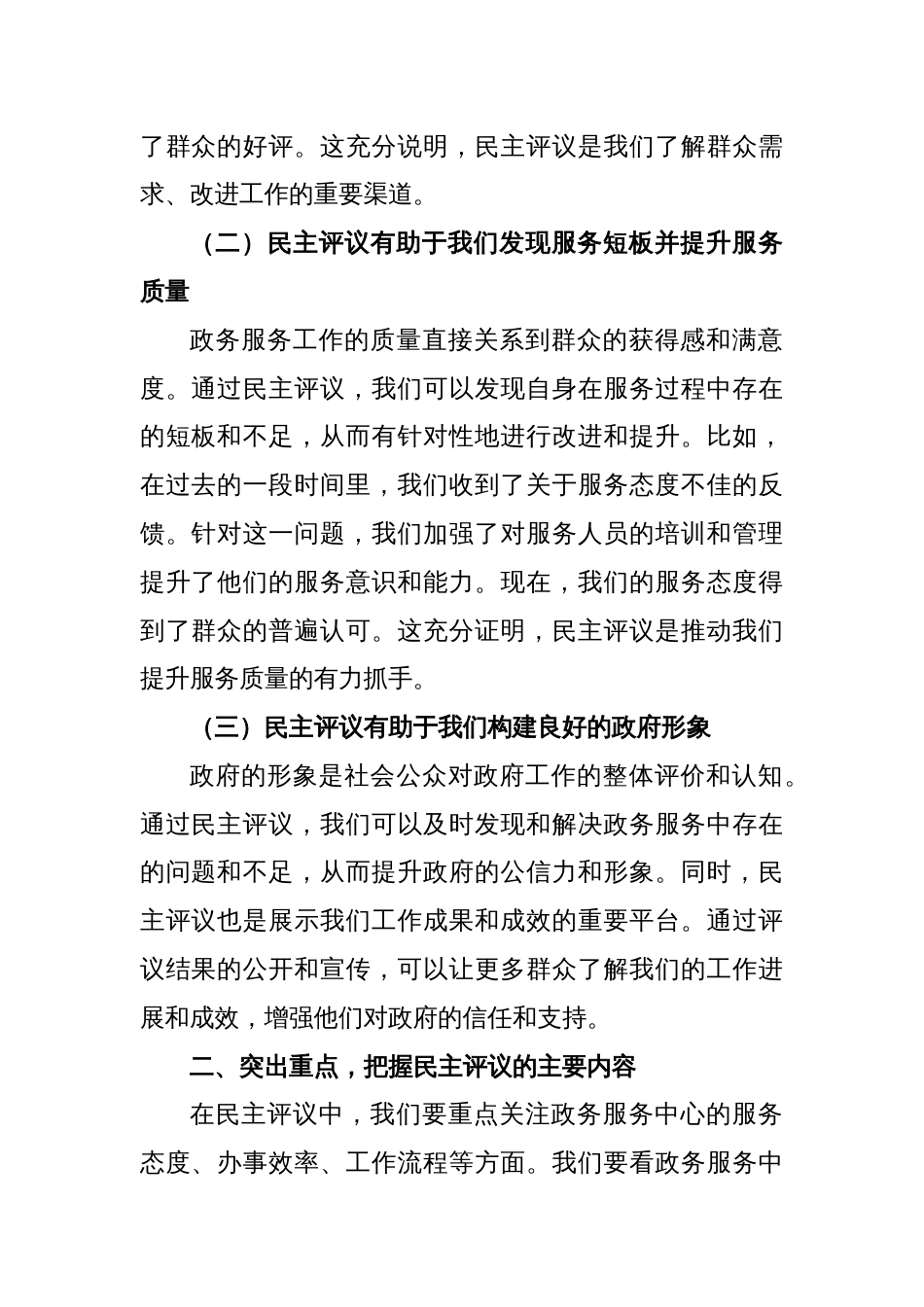 了群众的好评。这充分说明，民主评议是我们了解群众需求、改进工作的重要渠道。

（二）民主评议有助于我们发现服务短板并提升服务质量

政务服务工作的质量直接关系到群众的获得感和满意度。通过民主评议，我们可以发现自身在服务过程中存在的短板和不足，从而有针对性地进行改进和提升。比如，在过去的一段时间里，我们收到了关于服务态度不佳的反馈。针对这一问题，我们加强了对服务人员的培训和管理提升了他们的服务意识和能力。现在，我们的服务态度得到了群众的普遍认可。这充分证明，民主评议是推动我们提升服务质量的有力抓手。

（三）民主评议有助于我们构建良好的政府形象

政府的形象是社会公众对政府工作的整体评价和认知。通过民主评议，我们可以及时发现和解决政务服务中存在的问题和不足，从而提升政府的公信力和形象。同时，民主评议也是展示我们工作成果和成效的重要平台。通过评议结果的公开和宣传，可以让更多群众了解我们的工作进展和成效，增强他们对政府的信任和支持。

二、突出重点，把握民主评议的主要内容

在民主评议中，我们要重点关注政务服务中心的服务态度、办事效率、工作流程等方面。我们要看政务服务中